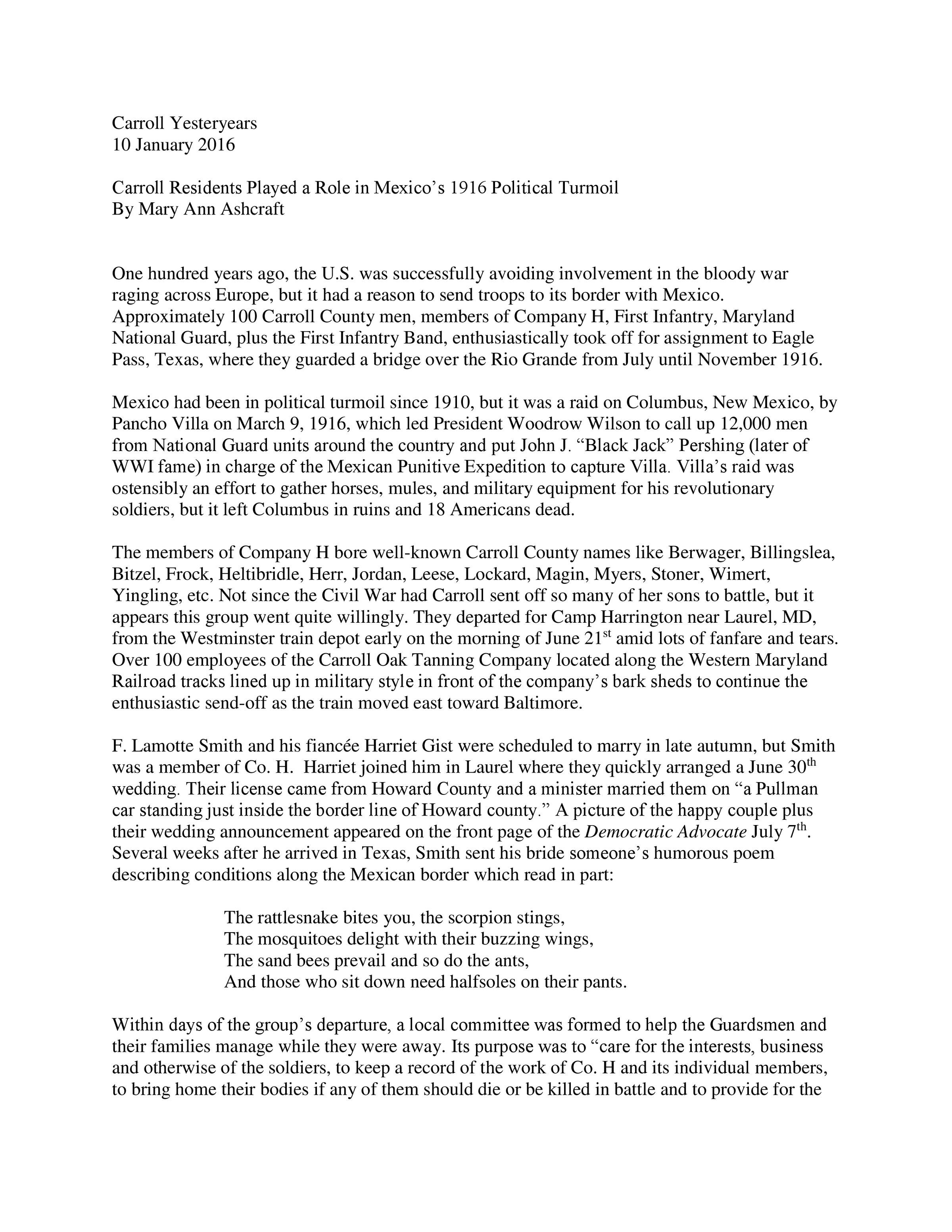 Carroll Yesteryears
10 January 2016

Carroll Residents Played a Role in Mexico's 1916 Political Turmoil
By Mary Ann Ashcraft

One hundred years ago, the U.S. was successfully avoiding involvement in the bloody war raging across Europe, but it had a reason to send troops to its border with Mexico. Approximately 100 Carroll County men, members of Company H, First Infantry, Maryland National Guard, plus the First Infantry Band, enthusiastically took off for assignment to Eagle Pass, Texas, where they guarded a bridge over the Rio Grande from July until November 1916.

Mexico had been in political turmoil since 1910, but it was a raid on Columbus, New Mexico, by Pancho Villa on March 9, 1916, which led President Woodrow Wilson to call up 12,000 men from National Guard units around the country and put John J. "Black Jack" Pershing (later of WWI fame) in charge of the Mexican Punitive Expedition to capture Villa. Villa's raid was ostensibly an effort to gather horses, mules, and military equipment for his revolutionary soldiers, but it left Columbus in ruins and 18 Americans dead.

The members of Company H bore well-known Carroll County names like Berwager, Billingslea, Bitzel, Frock, Heltibridle, Herr, Jordan, Leese, Lockard, Magin, Myers, Stoner, Wimert, Yingling, etc. Not since the Civil War had Carroll sent off so many of her sons to battle, but it appears this group went quite willingly. They departed for Camp Harrington near Laurel, MD, from the Westminster train depot early on the morning of June 21$^{st}$ amid lots of fanfare and tears. Over 100 employees of the Carroll Oak Tanning Company located along the Western Maryland Railroad tracks lined up in military style in front of the company's bark sheds to continue the enthusiastic send-off as the train moved east toward Baltimore.

F. Lamotte Smith and his fiancée Harriet Gist were scheduled to marry in late autumn, but Smith was a member of Co. H. Harriet joined him in Laurel where they quickly arranged a June 30$^{th}$ wedding. Their license came from Howard County and a minister married them on "a Pullman car standing just inside the border line of Howard county." A picture of the happy couple plus their wedding announcement appeared on the front page of the Democratic Advocate July 7$^{th}$. Several weeks after he arrived in Texas, Smith sent his bride someone's humorous poem describing conditions along the Mexican border which read in part:

The rattlesnake bites you, the scorpion stings,
The mosquitoes delight with their buzzing wings,
The sand bees prevail and so do the ants,
And those who sit down need halfsoles on their pants.

Within days of the group's departure, a local committee was formed to help the Guardsmen and their families manage while they were away. Its purpose was to "care for the interests, business and otherwise of the soldiers, to keep a record of the work of Co. H and its individual members, to bring home their bodies if any of them should die or be killed in battle and to provide for the